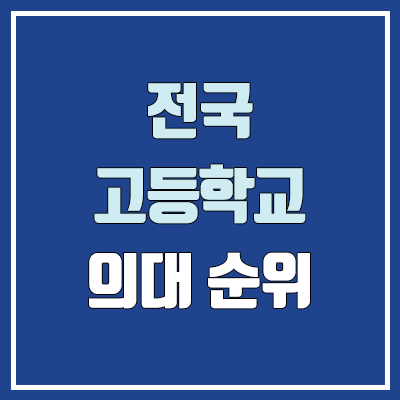 전국
고등학교
의대 순위